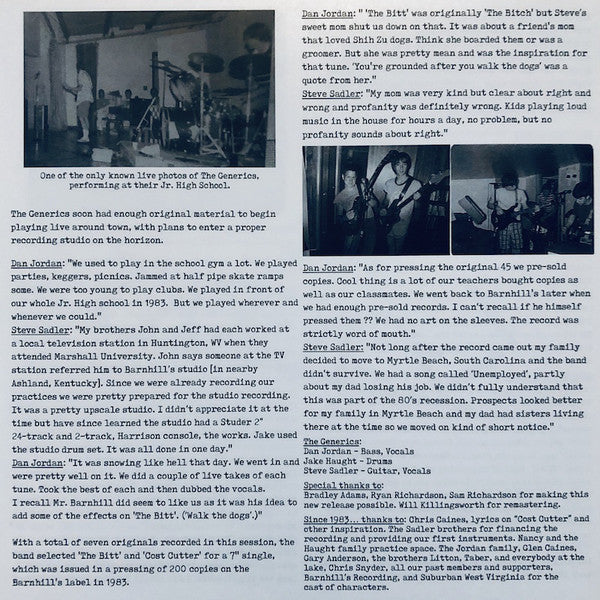 One of the only known live photos of The Generics, performing at their Jr. High School.

The Generics soon had enough original material to begin playing live around town, with plans to enter a proper recording studio on the horizon.

Dan Jordan: "We used to play in the school gym a lot. We played parties, keggers, picnics. Jammed at half pipe skate ramps some. We were too young to play clubs. We played in front of our whole Jr. High school in 1983. But we played wherever and whenever we could."
Steve Sadler: "My brothers John and Jeff had each worked at a local television station in Huntington, WV when they attended Marshall University. John says someone at the TV station referred him to Barnhill's studio [in nearby Ashland, Kentucky]. Since we were already recording our practices we were pretty prepared for the studio recording. It was a pretty upscale studio. I didn't appreciate it at the time but have since learned the studio had a Studer 2" 24-track and 2-track, Harrison console, the works. Jake used the studio drum set. It was all done in one day."
Dan Jordan: "It was snowing like hell that day. We went in and were pretty well on it. We did a couple of live takes of each tune. Took the best of each and then dubbed the vocals. I recall Mr. Barnhill did seem to like us as it was his idea to add some of the effects on 'The Bitt'. ('Walk the dogs'.)"

With a total of seven originals recorded in this session, the band selected 'The Bitt' and 'Cost Cutter' for a 7" single, which was issued in a pressing of 200 copies on the Barnhill's label in 1983.

Dan Jordan: " 'The Bitt' was originally 'The Bitch' but Steve's sweet mom shut us down on that. It was about a friend's mom that loved Shih Zu dogs. Think she boarded them or was a groomer. But she was pretty mean and was the inspiration for that tune. 'You're grounded after you walk the dogs' was a quote from her."
Steve Sadler: "My mom was very kind but clear about right and wrong and profanity was definitely wrong. Kids playing loud music in the house for hours a day, no problem, but no profanity sounds about right."

Dan Jordan: "As for pressing the original 45 we pre-sold copies. Cool thing is a lot of our teachers bought copies as well as our classmates. We went back to Barnhill's later when we had enough pre-sold records. I can't recall if he himself pressed them ?? We had no art on the sleeves. The record was strictly word of mouth."
Steve Sadler: "Not long after the record came out my family decided to move to Myrtle Beach, South Carolina and the band didn't survive. We had a song called 'Unemployed', partly about my dad losing his job. We didn't fully understand that this was part of the 80's recession. Prospects looked better for my family in Myrtle Beach and my dad had sisters living there at the time so we moved on kind of short notice."

The Generics:
Dan Jordan - Bass, Vocals
Jake Haught - Drums
Steve Sadler - Guitar, Vocals

Special thanks to:
Bradley Adams, Ryan Richardson, Sam Richardson for making this new release possible. Will Killingsworth for remastering.

Since 1983... thanks to: Chris Caines, lyrics on "Cost Cutter" and other inspiration. The Sadler brothers for financing the recording and providing our first instruments. Nancy and the Haught family practice space. The Jordan family, Glen Caines, Gary Anderson, the brothers Litton, Taber, and everybody at the lake. Chris Snyder, all our past members and supporters, Barnhill's Recording, and Suburban West Virginia for the cast of characters.